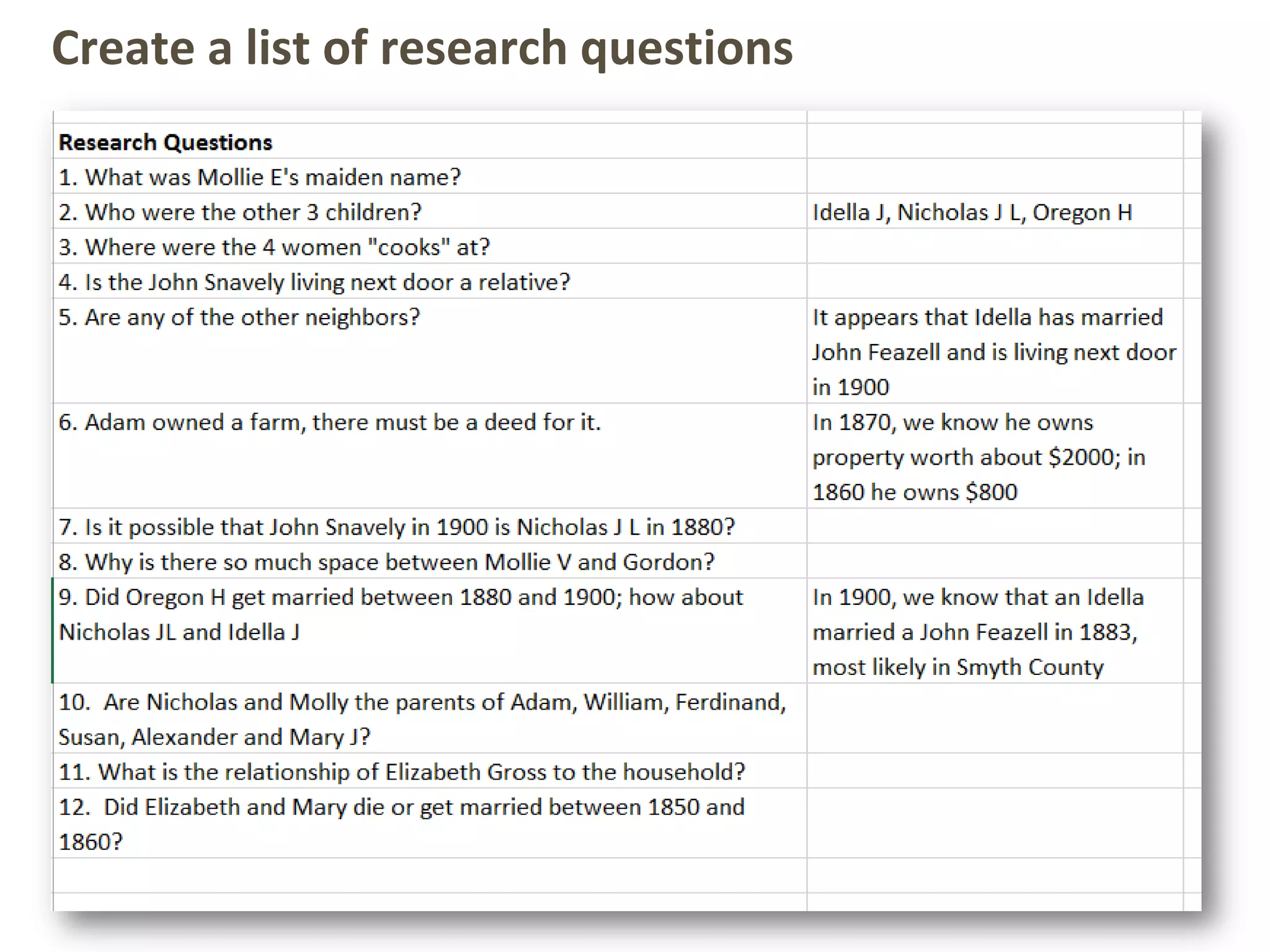 Create a list of research questions

| Research Questions | |
|---|---|
| 1. What was Mollie E's maiden name? | |
| 2. Who were the other 3 children? | Idella J, Nicholas J L, Oregon H |
| 3. Where were the 4 women "cooks" at? | |
| 4. Is the John Snavely living next door a relative? | |
| 5. Are any of the other neighbors? | It appears that Idella has married John Feazell and is living next door in 1900 |
| 6. Adam owned a farm, there must be a deed for it. | In 1870, we know he owns property worth about \$2000; in 1860 he owns \$800 |
| 7. Is it possible that John Snavely in 1900 is Nicholas J L in 1880? | |
| 8. Why is there so much space between Mollie V and Gordon? | |
| 9. Did Oregon H get married between 1880 and 1900; how about Nicholas JL and Idella J | In 1900, we know that an Idella married a John Feazell in 1883, most likely in Smyth County |
| 10. Are Nicholas and Molly the parents of Adam, William, Ferdinand, Susan, Alexander and Mary J? | |
| 11. What is the relationship of Elizabeth Gross to the household? | |
| 12. Did Elizabeth and Mary die or get married between 1850 and 1860? | |